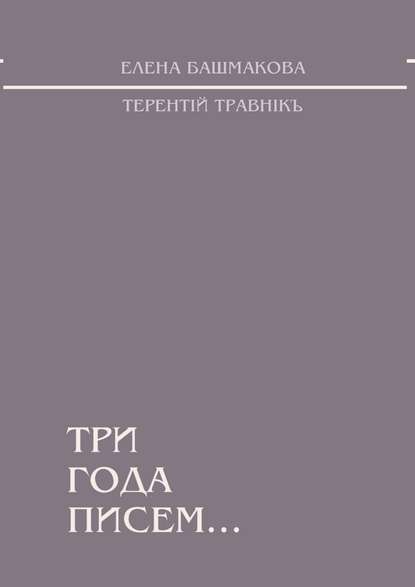 ЕЛЕНА БАШМАКОВА

ТЕРЕНТІЙ ТРАВНІКЪ

ТРИ
ГОДА
ПИСЕМ...